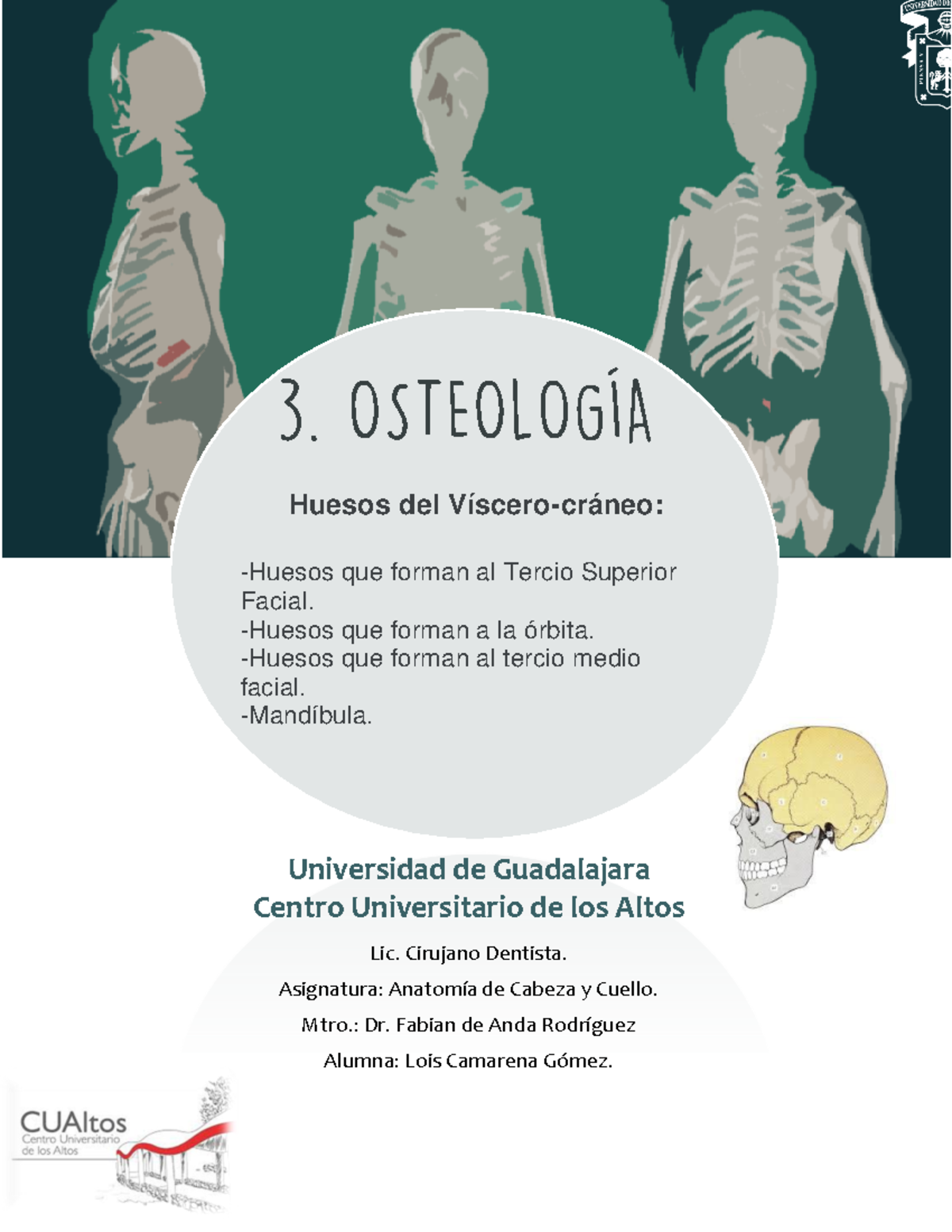 3. OSTEOLOGÍA

Huesos del Víscero-cráneo:

-Huesos que forman al Tercio Superior Facial.
-Huesos que forman a la órbita.
-Huesos que forman al tercio medio facial.
-Mandíbula.

Universidad de Guadalajara
Centro Universitario de los Altos

Lic. Cirujano Dentista.

Asignatura: Anatomía de Cabeza y Cuello.

Mtro.: Dr. Fabian de Anda Rodríguez

Alumna: Lois Camarena Gómez.

CUAltos
Centro Universitario de los Altos